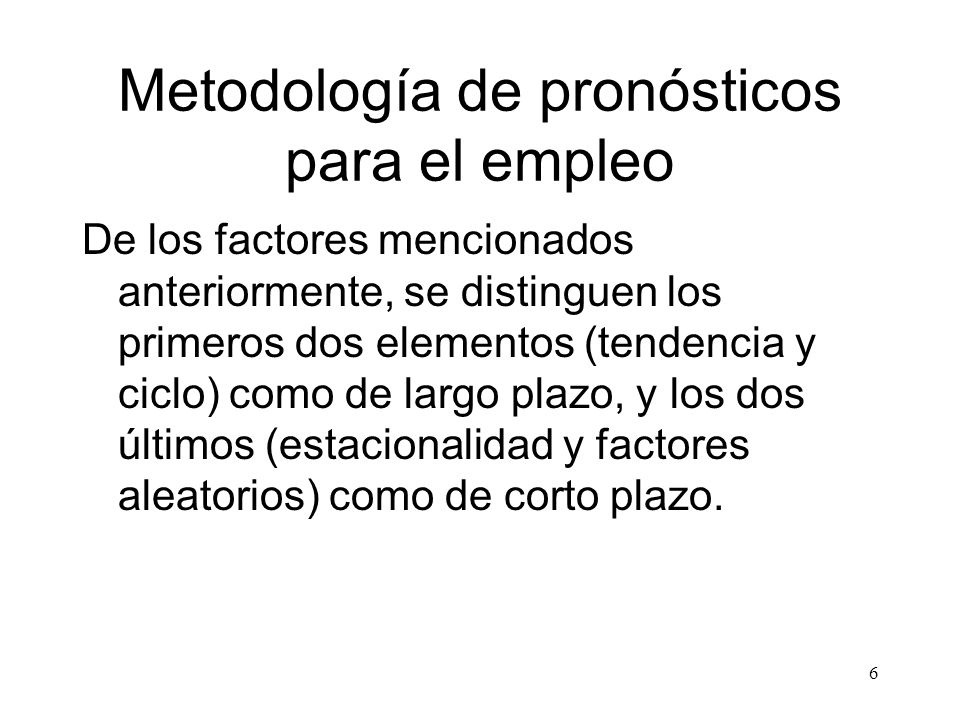 Metodología de pronósticos para el empleo

De los factores mencionados anteriormente, se distinguen los primeros dos elementos (tendencia y ciclo) como de largo plazo, y los dos últimos (estacionalidad y factores aleatorios) como de corto plazo.

6